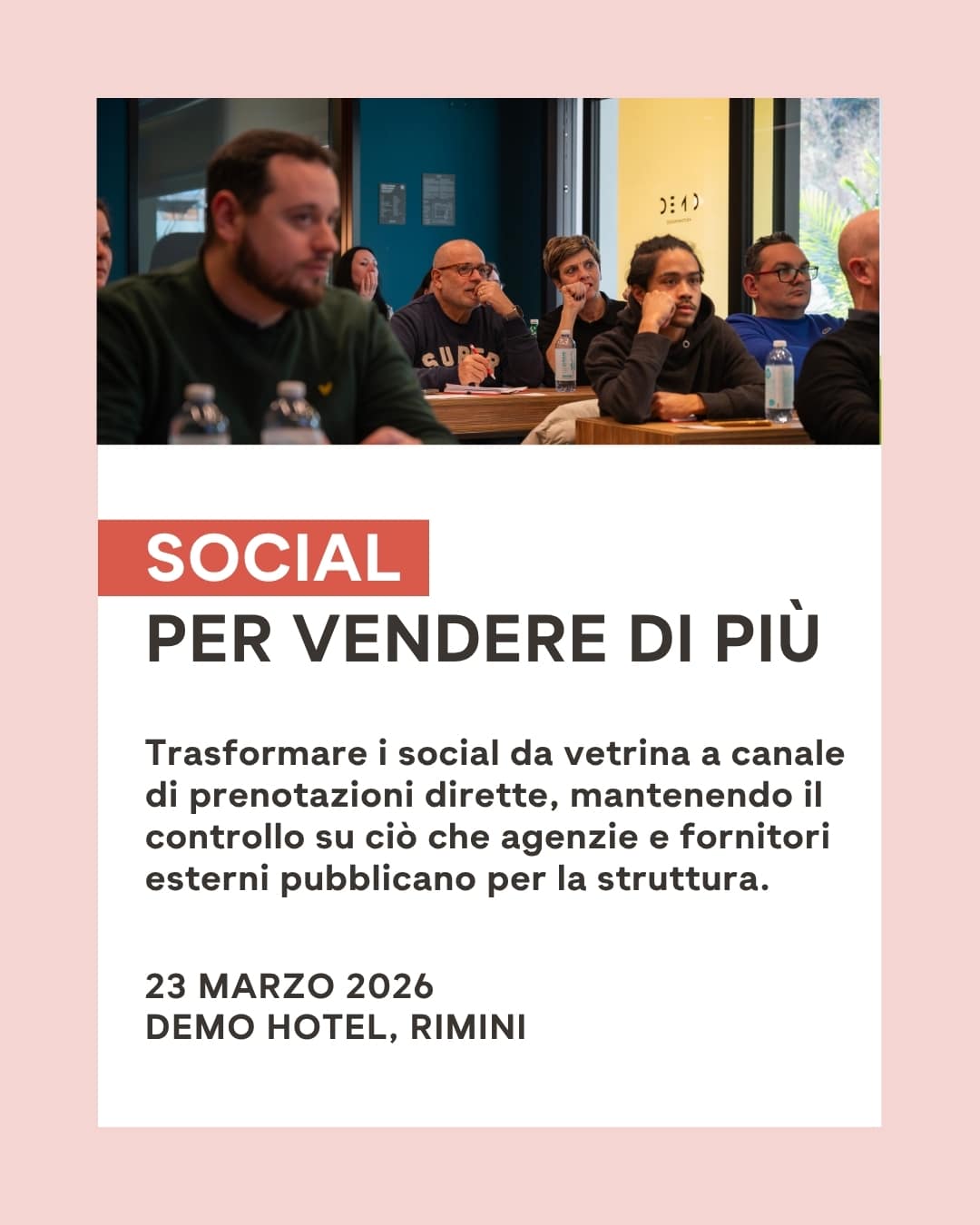 SOCIAL
PER VENDERE DI PIÙ

Trasformare i social da vetrina a canale di prenotazioni dirette, mantenendo il controllo su ciò che agenzie e fornitori esterni pubblicano per la struttura.

23 MARZO 2026
DEMO HOTEL, RIMINI